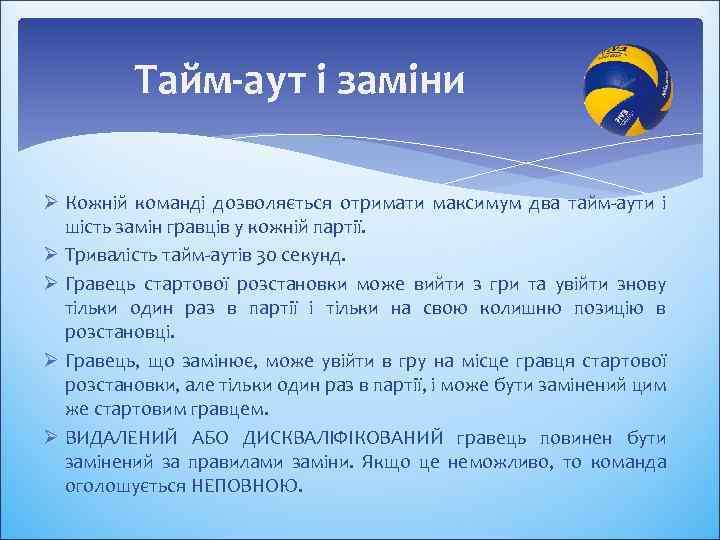 Тайм-аут і заміни

➢ Кожній команді дозволяється отримати максимум два тайм-аути і шість замін гравців у кожній партії.

➢ Тривалість тайм-аутів 30 секунд.

➢ Гравець стартової розстановки може вийти з гри та увійти знову тільки один раз в партії і тільки на свою колишню позицію в розстановці.

➢ Гравець, що замінює, може увійти в гру на місце гравця стартової розстановки, але тільки один раз в партії, і може бути замінений цим же стартовим гравцем.

➢ ВИДАЛЕНИЙ АБО ДИСКВАЛІФІКОВАНИЙ гравець повинен бути замінений за правилами заміни. Якщо це неможливо, то команда оголошується НЕПОВНОЮ.